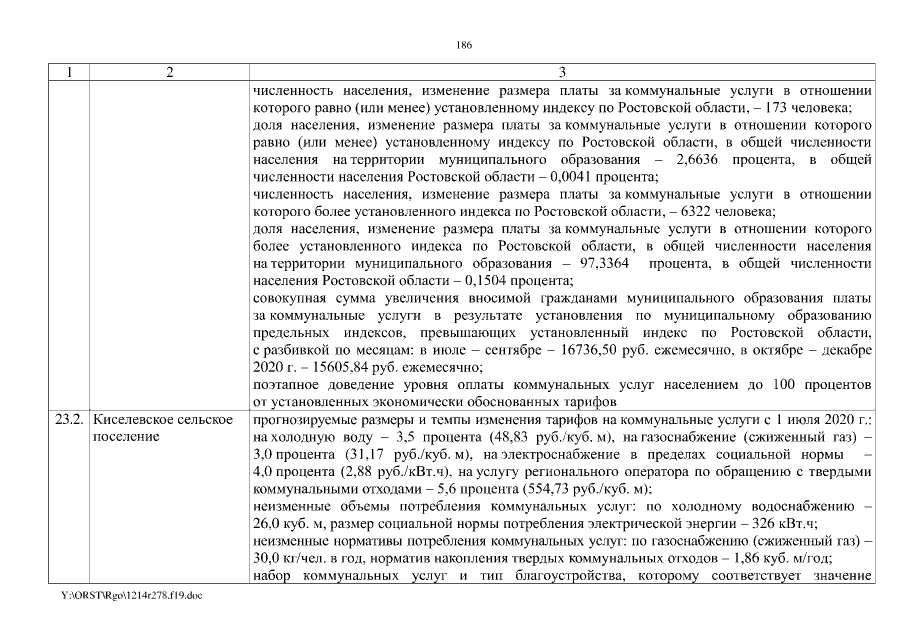 186

| 1 | 2 | 3 |
|---|---|---|
| | | численность населения, изменение размера платы за коммунальные услуги в отношении которого равно (или менее) установленному индексу по Ростовской области, – 173 человека; доля населения, изменение размера платы за коммунальные услуги в отношении которого равно (или менее) установленному индексу по Ростовской области, в общей численности населения на территории муниципального образования – 2,6636 процента, в общей численности населения Ростовской области – 0,0041 процента; численность населения, изменение размера платы за коммунальные услуги в отношении которого более установленного индекса по Ростовской области, – 6322 человека; доля населения, изменение размера платы за коммунальные услуги в отношении которого более установленного индекса по Ростовской области, в общей численности населения на территории муниципального образования – 97,3364 процента, в общей численности населения Ростовской области – 0,1504 процента; совокупная сумма увеличения вносимой гражданами муниципального образования платы за коммунальные услуги в результате установления по муниципальному образованию предельных индексов, превышающих установленный индекс по Ростовской области, с разбивкой по месяцам: в июле – сентябре – 16736,50 руб. ежемесячно, в октябре – декабре 2020 г. – 15605,84 руб. ежемесячно; поэтапное доведение уровня оплаты коммунальных услуг населением до 100 процентов от установленных экономически обоснованных тарифов |
| 23.2. | Киселевское сельское поселение | прогнозируемые размеры и темпы изменения тарифов на коммунальные услуги с 1 июля 2020 г.: на холодную воду – 3,5 процента (48,83 руб./куб. м), на газоснабжение (сжиженный газ) – 3,0 процента (31,17 руб./куб. м), на электроснабжение в пределах социальной нормы – 4,0 процента (2,88 руб./кВт.ч), на услугу регионального оператора по обращению с твердыми коммунальными отходами – 5,6 процента (554,73 руб./куб. м); неизменные объемы потребления коммунальных услуг: по холодному водоснабжению – 26,0 куб. м, размер социальной нормы потребления электрической энергии – 326 кВт.ч; неизменные нормативы потребления коммунальных услуг: по газоснабжению (сжиженный газ) – 30,0 кг/чел. в год, норматив накопления твердых коммунальных отходов – 1,86 куб. м/год; набор коммунальных услуг и тип благоустройства, которому соответствует значение |

Y:\ORST\Rgo\1214r278.f19.doc